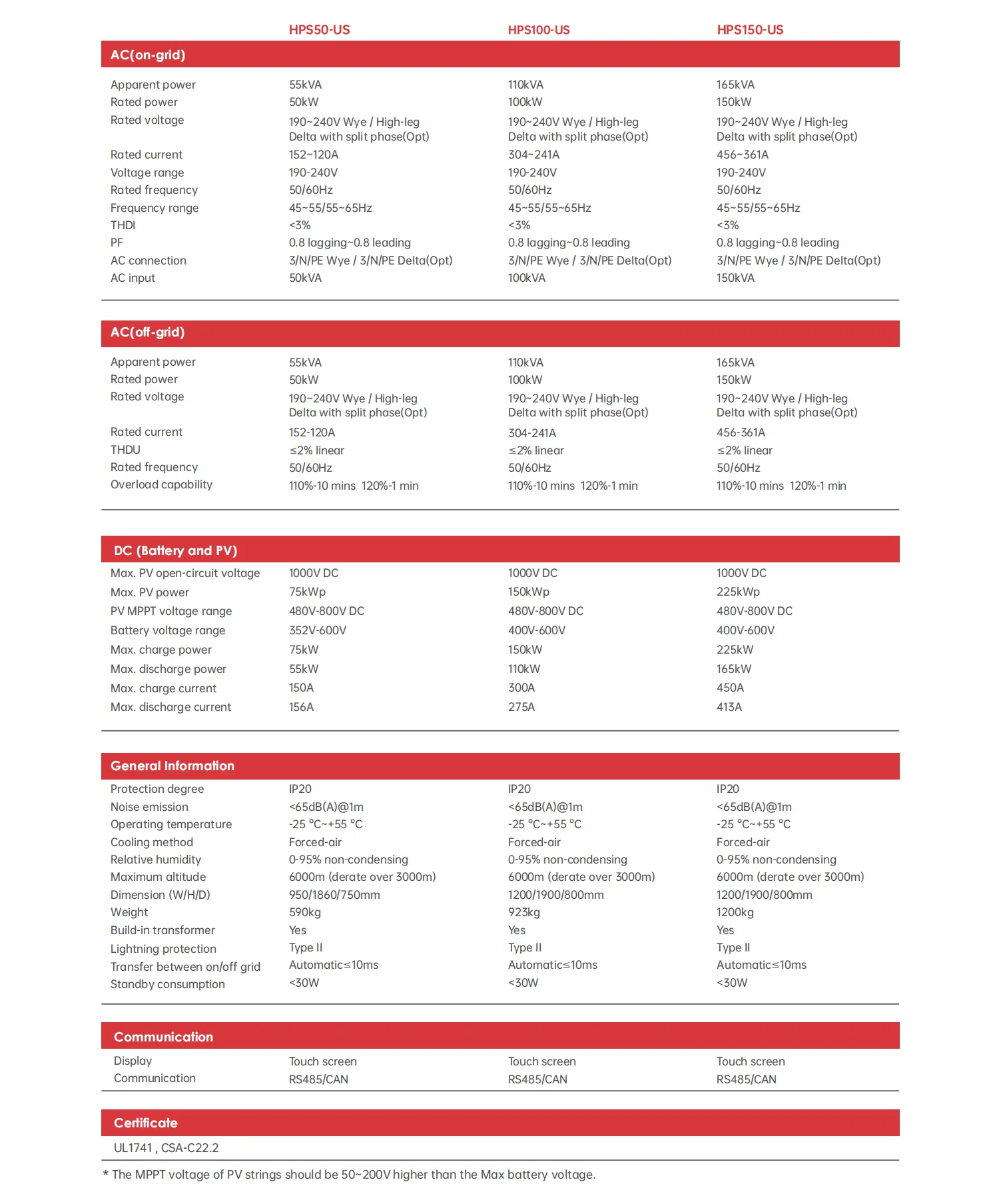 | | HPS50-US | HPS100-US | HPS150-US |
|---|---|---|---|
| **AC(on-grid)** | | | |
| Apparent power | 55kVA | 110kVA | 165kVA |
| Rated power | 50kW | 100kW | 150kW |
| Rated voltage | 190~240V Wye / High-leg Delta with split phase(Opt) | 190~240V Wye / High-leg Delta with split phase(Opt) | 190~240V Wye / High-leg Delta with split phase(Opt) |
| Rated current | 152~120A | 304~241A | 456~361A |
| Voltage range | 190-240V | 190-240V | 190-240V |
| Rated frequency | 50/60Hz | 50/60Hz | 50/60Hz |
| Frequency range | 45~55/55~65Hz | 45~55/55~65Hz | 45~55/55~65Hz |
| THDI | <3% | <3% | <3% |
| PF | 0.8 lagging~0.8 leading | 0.8 lagging~0.8 leading | 0.8 lagging~0.8 leading |
| AC connection | 3/N/PE Wye / 3/N/PE Delta(Opt) | 3/N/PE Wye / 3/N/PE Delta(Opt) | 3/N/PE Wye / 3/N/PE Delta(Opt) |
| AC input | 50kVA | 100kVA | 150kVA |
| **AC(off-grid)** | | | |
| Apparent power | 55kVA | 110kVA | 165kVA |
| Rated power | 50kW | 100kW | 150kW |
| Rated voltage | 190~240V Wye / High-leg Delta with split phase(Opt) | 190~240V Wye / High-leg Delta with split phase(Opt) | 190~240V Wye / High-leg Delta with split phase(Opt) |
| Rated current | 152-120A | 304-241A | 456-361A |
| THDU | ≤2% linear | ≤2% linear | ≤2% linear |
| Rated frequency | 50/60Hz | 50/60Hz | 50/60Hz |
| Overload capability | 110%-10 mins 120%-1 min | 110%-10 mins 120%-1 min | 110%-10 mins 120%-1 min |
| **DC (Battery and PV)** | | | |
| Max. PV open-circuit voltage | 1000V DC | 1000V DC | 1000V DC |
| Max. PV power | 75kWp | 150kWp | 225kWp |
| PV MPPT voltage range | 480V-800V DC | 480V-800V DC | 480V-800V DC |
| Battery voltage range | 352V-600V | 400V-600V | 400V-600V |
| Max. charge power | 75kW | 150kW | 225kW |
| Max. discharge power | 55kW | 110kW | 165kW |
| Max. charge current | 150A | 300A | 450A |
| Max. discharge current | 156A | 275A | 413A |
| **General Information** | | | |
| Protection degree | IP20 | IP20 | IP20 |
| Noise emission | <65dB(A)@1m | <65dB(A)@1m | <65dB(A)@1m |
| Operating temperature | -25 °C~+55 °C | -25 °C~+55 °C | -25 °C~+55 °C |
| Cooling method | Forced-air | Forced-air | Forced-air |
| Relative humidity | 0-95% non-condensing | 0-95% non-condensing | 0-95% non-condensing |
| Maximum altitude | 6000m (derate over 3000m) | 6000m (derate over 3000m) | 6000m (derate over 3000m) |
| Dimension (W/H/D) | 950/1860/750mm | 1200/1900/800mm | 1200/1900/800mm |
| Weight | 590kg | 923kg | 1200kg |
| Build-in transformer | Yes | Yes | Yes |
| Lightning protection | Type II | Type II | Type II |
| Transfer between on/off grid | Automatic≤10ms | Automatic≤10ms | Automatic≤10ms |
| Standby consumption | <30W | <30W | <30W |
| **Communication** | | | |
| Display | Touch screen | Touch screen | Touch screen |
| Communication | RS485/CAN | RS485/CAN | RS485/CAN |
| **Certificate** | | | |
| UL1741 , CSA-C22.2 | | | |

* The MPPT voltage of PV strings should be 50~200V higher than the Max battery voltage.